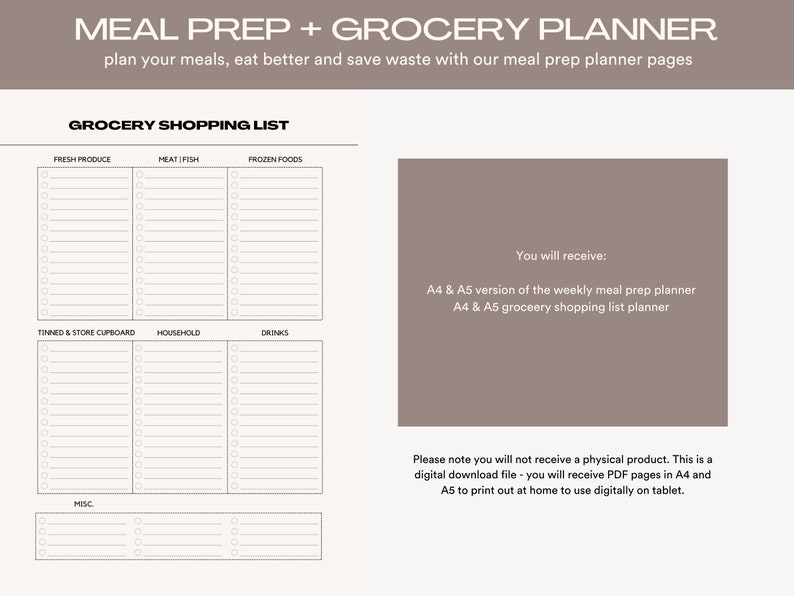 MEAL PREP + GROCERY PLANNER

plan your meals, eat better and save waste with our meal prep planner pages

GROCERY SHOPPING LIST

FRESH PRODUCE

MEAT | FISH

FROZEN FOODS

TINNED & STORE CUPBOARD

HOUSEHOLD

DRINKS

MISC.

You will receive:

A4 & A5 version of the weekly meal prep planner
A4 & A5 groceery shopping list planner

Please note you will not receive a physical product. This is a digital download file - you will receive PDF pages in A4 and A5 to print out at home to use digitally on tablet.